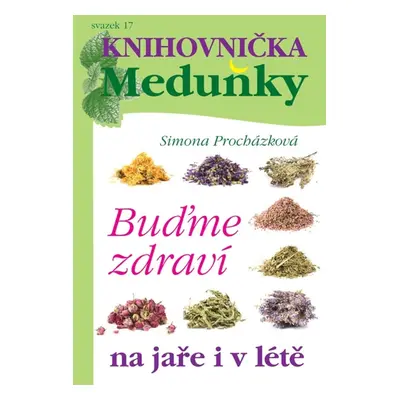 svazek 17

KNIHOVNIČKA Meduňky

Simona Procházková

Buďme zdraví

na jaře i v létě